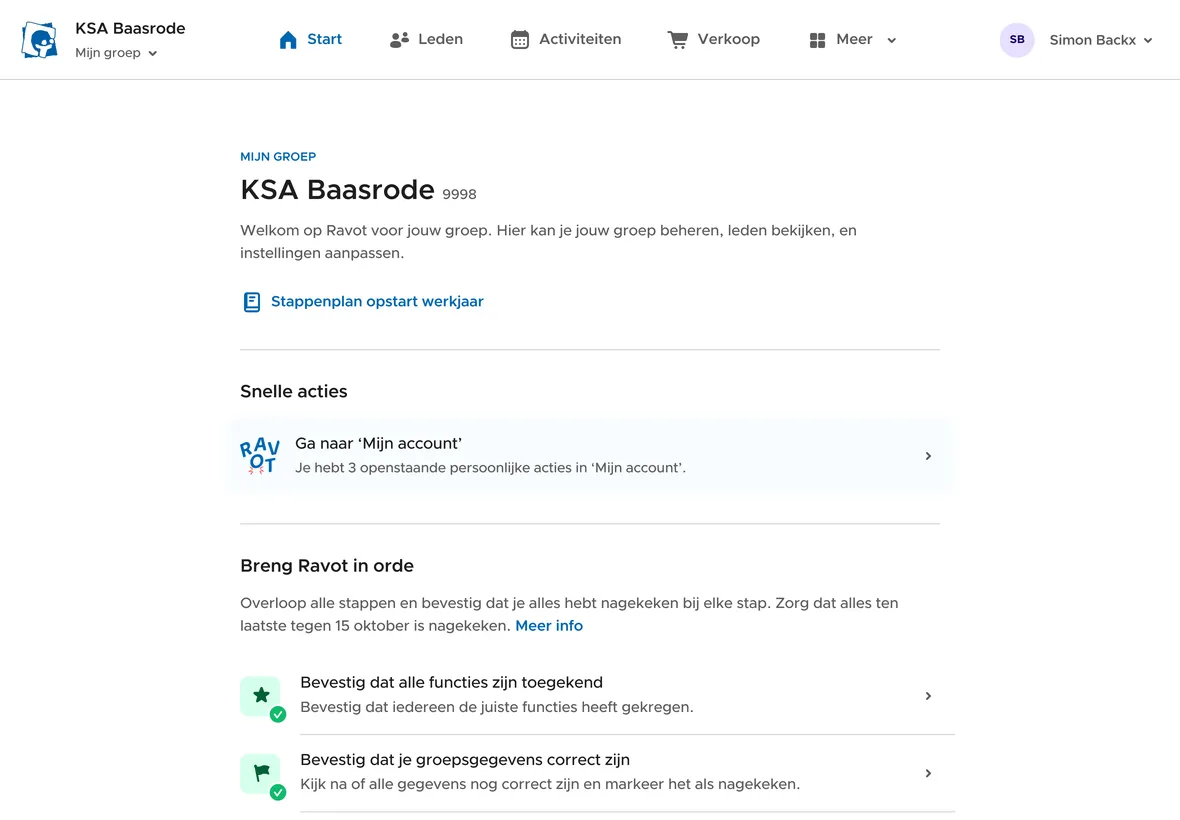 KSA Baasrode
Mijn groep

Start Leden Activiteiten Verkoop Meer

SB Simon Backx

MIJN GROEP

KSA Baasrode 9998

Welkom op Ravot voor jouw groep. Hier kan je jouw groep beheren, leden bekijken, en instellingen aanpassen.

Stappenplan opstart werkjaar

Snelle acties

RAVOT

Ga naar ‘Mijn account’
Je hebt 3 openstaande persoonlijke acties in ‘Mijn account’.

Breng Ravot in orde

Overloop alle stappen en bevestig dat je alles hebt nagekeken bij elke stap. Zorg dat alles ten laatste tegen 15 oktober is nagekeken. Meer info

Bevestig dat alle functies zijn toegekend
Bevestig dat iedereen de juiste functies heeft gekregen.

Bevestig dat je groepsgegevens correct zijn
Kijk na of alle gegevens nog correct zijn en markeer het als nagekeken.